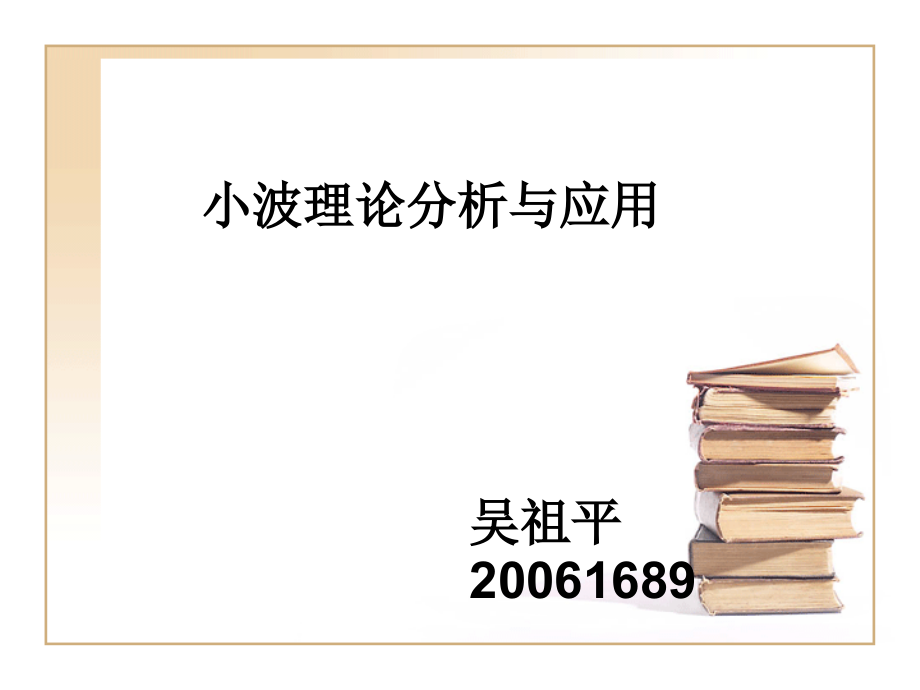 小波理论分析与应用

吴祖平
20061689